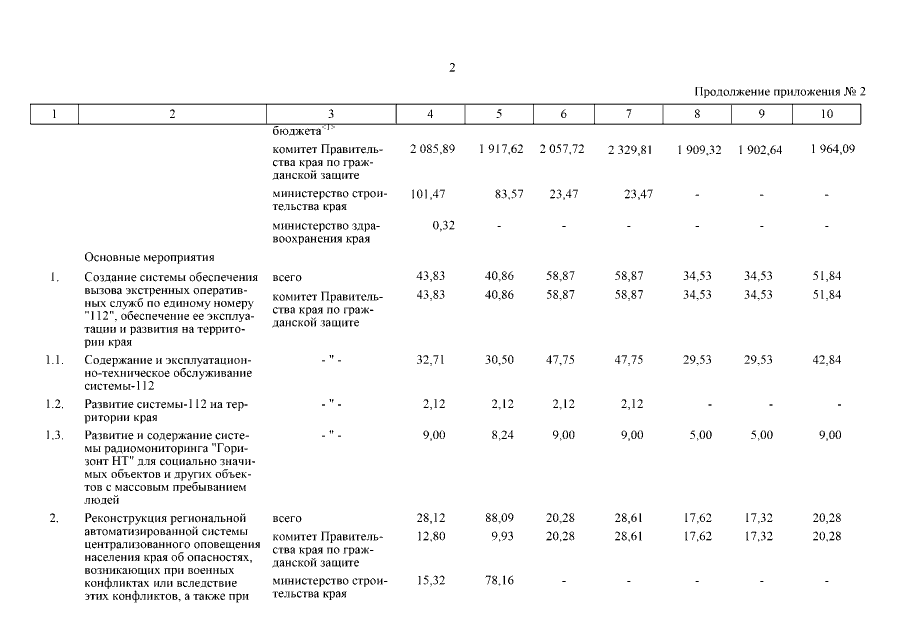 2

Продолжение приложения № 2

| 1 | 2 | 3 | 4 | 5 | 6 | 7 | 8 | 9 | 10 |
|---|---|---|---|---|---|---|---|---|---|
| | | бюджета<1> | | | | | | | |
| | | комитет Правительства края по гражданской защите | 2 085,89 | 1 917,62 | 2 057,72 | 2 329,81 | 1 909,32 | 1 902,64 | 1 964,09 |
| | | министерство строительства края | 101,47 | 83,57 | 23,47 | 23,47 | - | - | - |
| | | министерство здравоохранения края | 0,32 | - | - | - | - | - | - |
| | Основные мероприятия | | | | | | | | |
| 1. | Создание системы обеспечения вызова экстренных оперативных служб по единому номеру "112", обеспечение ее эксплуатации и развития на территории края | всего | 43,83 | 40,86 | 58,87 | 58,87 | 34,53 | 34,53 | 51,84 |
| | | комитет Правительства края по гражданской защите | 43,83 | 40,86 | 58,87 | 58,87 | 34,53 | 34,53 | 51,84 |
| 1.1. | Содержание и эксплуатационно-техническое обслуживание системы-112 | - " - | 32,71 | 30,50 | 47,75 | 47,75 | 29,53 | 29,53 | 42,84 |
| 1.2. | Развитие системы-112 на территории края | - " - | 2,12 | 2,12 | 2,12 | 2,12 | - | - | - |
| 1.3. | Развитие и содержание системы радиомониторинга "Горизонт НТ" для социально значимых объектов и других объектов с массовым пребыванием людей | - " - | 9,00 | 8,24 | 9,00 | 9,00 | 5,00 | 5,00 | 9,00 |
| 2. | Реконструкция региональной автоматизированной системы централизованного оповещения населения края об опасностях, возникающих при военных конфликтах или вследствие этих конфликтов, а также при | всего | 28,12 | 88,09 | 20,28 | 28,61 | 17,62 | 17,32 | 20,28 |
| | | комитет Правительства края по гражданской защите | 12,80 | 9,93 | 20,28 | 28,61 | 17,62 | 17,32 | 20,28 |
| | | министерство строительства края | 15,32 | 78,16 | - | - | - | - | - |